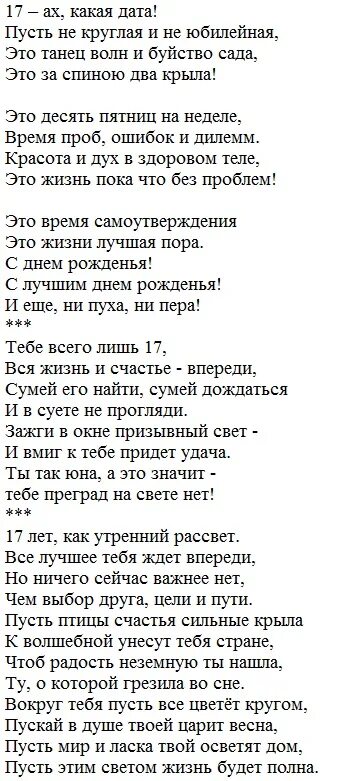 17 – ах, какая дата!
Пусть не круглая и не юбилейная,
Это танец волн и буйство сада,
Это за спиною два крыла!

Это десять пятниц на неделе,
Время проб, ошибок и дилемм.
Красота и дух в здоровом теле,
Это жизнь пока что без проблем!

Это время самоутверждения
Это жизни лучшая пора.
С днем рожденья!
С лучшим днем рожденья!
И еще, ни пуха, ни пера!
***
Тебе всего лишь 17,
Вся жизнь и счастье - впереди,
Сумей его найти, сумей дождаться
И в суете не прогляди.
Зажги в окне призывный свет -
И вмиг к тебе придет удача.
Ты так юна, а это значит -
тебе преград на свете нет!
***
17 лет, как утренний рассвет.
Все лучшее тебя ждет впереди,
Но ничего сейчас важнее нет,
Чем выбор друга, цели и пути.
Пусть птицы счастья сильные крыла
К волшебной унесут тебя стране,
Чтоб радость неземную ты нашла,
Ту, о которой грезила во сне.
Вокруг тебя пусть все цветёт кругом,
Пускай в душе твоей царит весна,
Пусть мир и ласка твой осветят дом,
Пусть этим светом жизнь будет полна.